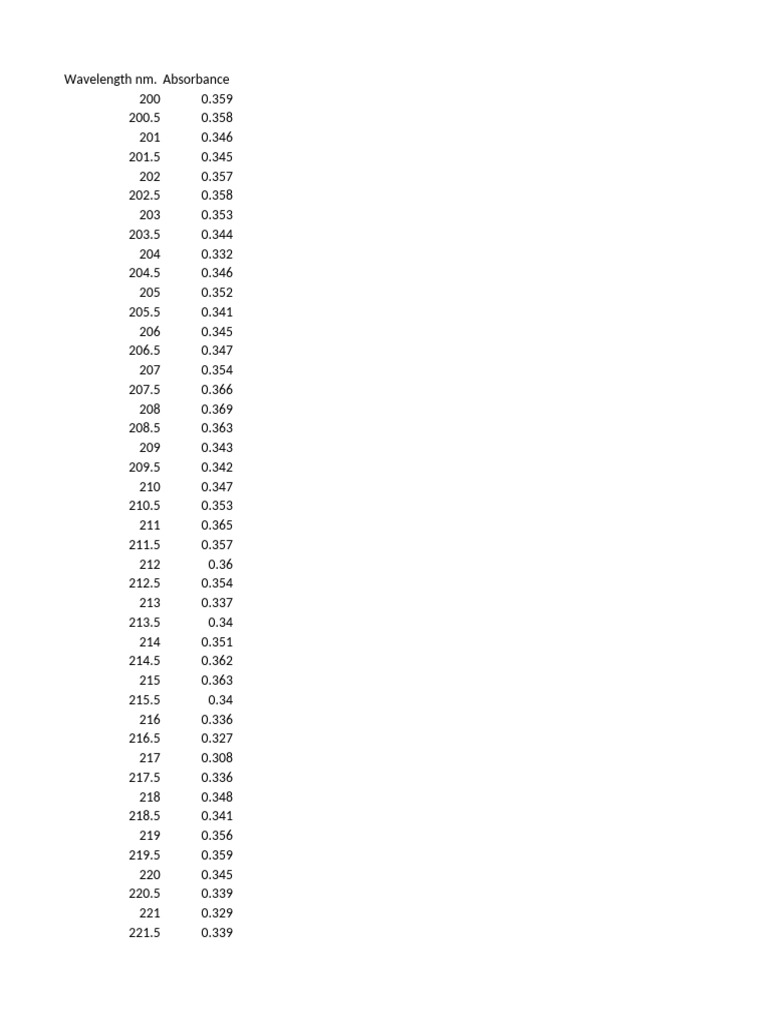 | Wavelength nm. | Absorbance |
|---|---|
| 200 | 0.359 |
| 200.5 | 0.358 |
| 201 | 0.346 |
| 201.5 | 0.345 |
| 202 | 0.357 |
| 202.5 | 0.358 |
| 203 | 0.353 |
| 203.5 | 0.344 |
| 204 | 0.332 |
| 204.5 | 0.346 |
| 205 | 0.352 |
| 205.5 | 0.341 |
| 206 | 0.345 |
| 206.5 | 0.347 |
| 207 | 0.354 |
| 207.5 | 0.366 |
| 208 | 0.369 |
| 208.5 | 0.363 |
| 209 | 0.343 |
| 209.5 | 0.342 |
| 210 | 0.347 |
| 210.5 | 0.353 |
| 211 | 0.365 |
| 211.5 | 0.357 |
| 212 | 0.36 |
| 212.5 | 0.354 |
| 213 | 0.337 |
| 213.5 | 0.34 |
| 214 | 0.351 |
| 214.5 | 0.362 |
| 215 | 0.363 |
| 215.5 | 0.34 |
| 216 | 0.336 |
| 216.5 | 0.327 |
| 217 | 0.308 |
| 217.5 | 0.336 |
| 218 | 0.348 |
| 218.5 | 0.341 |
| 219 | 0.356 |
| 219.5 | 0.359 |
| 220 | 0.345 |
| 220.5 | 0.339 |
| 221 | 0.329 |
| 221.5 | 0.339 |